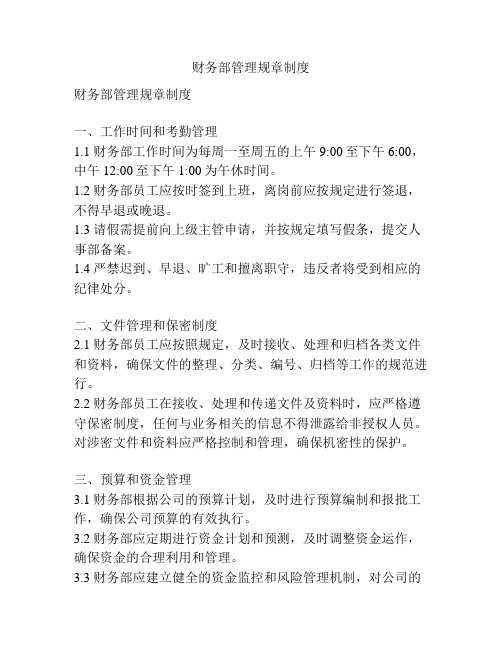 财务部管理规章制度

财务部管理规章制度

一、工作时间和考勤管理
1.1 财务部工作时间为每周一至周五的上午 9:00 至下午 6:00，中午 12:00 至下午 1:00 为午休时间。
1.2 财务部员工应按时签到上班，离岗前应按规定进行签退，不得早退或晚退。
1.3 请假需提前向上级主管申请，并按规定填写假条，提交人事部备案。
1.4 严禁迟到、早退、旷工和擅离职守，违反者将受到相应的纪律处分。

二、文件管理和保密制度
2.1 财务部员工应按照规定，及时接收、处理和归档各类文件和资料，确保文件的整理、分类、编号、归档等工作的规范进行。
2.2 财务部员工在接收、处理和传递文件及资料时，应严格遵守保密制度，任何与业务相关的信息不得泄露给非授权人员。对涉密文件和资料应严格控制和管理，确保机密性的保护。

三、预算和资金管理
3.1 财务部根据公司的预算计划，及时进行预算编制和报批工作，确保公司预算的有效执行。
3.2 财务部应定期进行资金计划和预测，及时调整资金运作，确保资金的合理利用和管理。
3.3 财务部应建立健全的资金监控和风险管理机制，对公司的